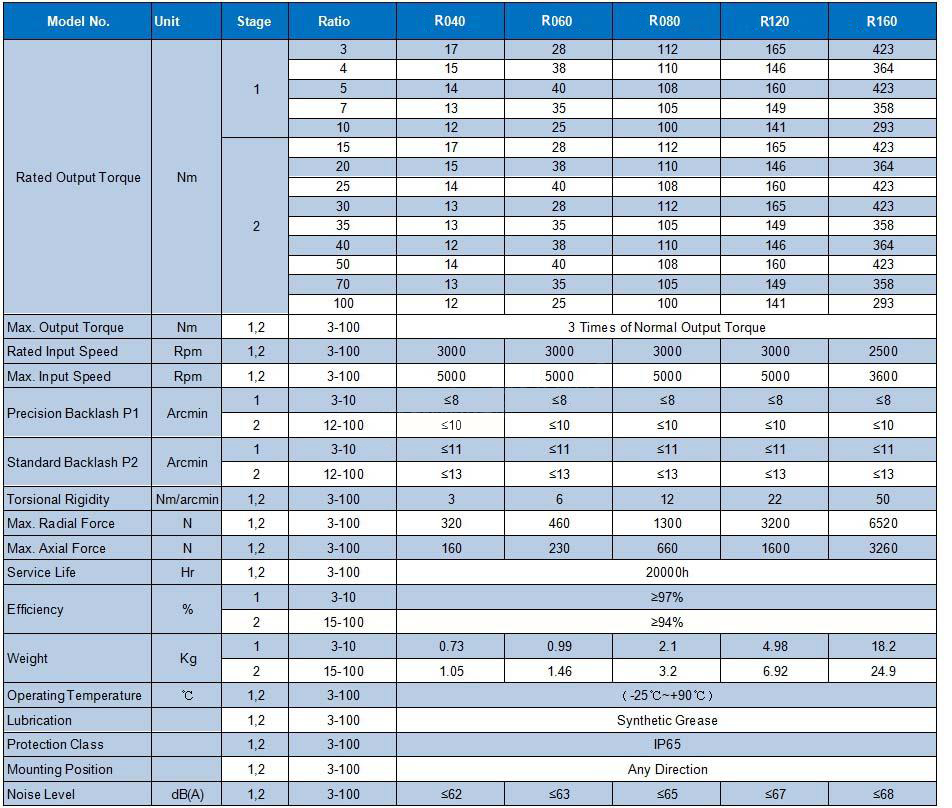 | Model No. | Unit | Stage | Ratio | R040 | R060 | R080 | R120 | R160 |
|---|---|---|---|---|---|---|---|---|
| Rated Output Torque | Nm | 1 | 3 | 17 | 28 | 112 | 165 | 423 |
| | | | 4 | 15 | 38 | 110 | 146 | 364 |
| | | | 5 | 14 | 40 | 108 | 160 | 423 |
| | | | 7 | 13 | 35 | 105 | 149 | 358 |
| | | | 10 | 12 | 25 | 100 | 141 | 293 |
| | | 2 | 15 | 17 | 28 | 112 | 165 | 423 |
| | | | 20 | 15 | 38 | 110 | 146 | 364 |
| | | | 25 | 14 | 40 | 108 | 160 | 423 |
| | | | 30 | 13 | 28 | 112 | 165 | 423 |
| | | | 35 | 13 | 35 | 105 | 149 | 358 |
| | | | 40 | 12 | 38 | 110 | 146 | 364 |
| | | | 50 | 14 | 40 | 108 | 160 | 423 |
| | | | 70 | 13 | 35 | 105 | 149 | 358 |
| | | | 100 | 12 | 25 | 100 | 141 | 293 |
| Max. Output Torque | Nm | 1,2 | 3-100 | 3 Times of Normal Output Torque | | | | |
| Rated Input Speed | Rpm | 1,2 | 3-100 | 3000 | 3000 | 3000 | 3000 | 2500 |
| Max. Input Speed | Rpm | 1,2 | 3-100 | 5000 | 5000 | 5000 | 5000 | 3600 |
| Precision Backlash P1 | Arcmin | 1 | 3-10 | ≤8 | ≤8 | ≤8 | ≤8 | ≤8 |
| | | 2 | 12-100 | ≤10 | ≤10 | ≤10 | ≤10 | ≤10 |
| Standard Backlash P2 | Arcmin | 1 | 3-10 | ≤11 | ≤11 | ≤11 | ≤11 | ≤11 |
| | | 2 | 12-100 | ≤13 | ≤13 | ≤13 | ≤13 | ≤13 |
| Torsional Rigidity | Nm/arcmin | 1,2 | 3-100 | 3 | 6 | 12 | 22 | 50 |
| Max. Radial Force | N | 1,2 | 3-100 | 320 | 460 | 1300 | 3200 | 6520 |
| Max. Axial Force | N | 1,2 | 3-100 | 160 | 230 | 660 | 1600 | 3260 |
| Service Life | Hr | 1,2 | 3-100 | 20000h | | | | |
| Efficiency | % | 1 | 3-10 | ≥97% | | | | |
| | | 2 | 15-100 | ≥94% | | | | |
| Weight | Kg | 1 | 3-10 | 0.73 | 0.99 | 2.1 | 4.98 | 18.2 |
| | | 2 | 15-100 | 1.05 | 1.46 | 3.2 | 6.92 | 24.9 |
| Operating Temperature | ℃ | 1,2 | 3-100 | ( -25℃~+90℃ ) | | | | |
| Lubrication | | 1,2 | 3-100 | Synthetic Grease | | | | |
| Protection Class | | 1,2 | 3-100 | IP65 | | | | |
| Mounting Position | | 1,2 | 3-100 | Any Direction | | | | |
| Noise Level | dB(A) | 1,2 | 3-100 | ≤62 | ≤63 | ≤65 | ≤67 | ≤68 |